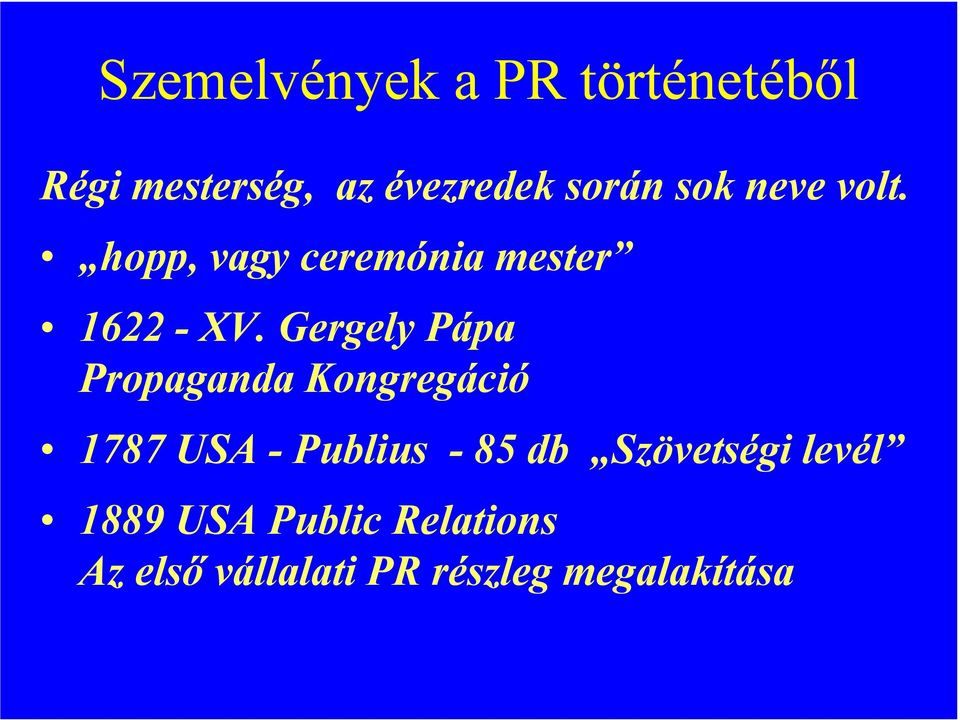 Szemelvények a PR történetéből

Régi mesterség, az évezredek során sok neve volt.

• „hopp, vagy ceremónia mester”

• 1622 - XV. Gergely Pápa
Propaganda Kongregáció

• 1787 USA - Publius - 85 db „Szövetségi levél”

• 1889 USA Public Relations
Az első vállalati PR részleg megalakítása